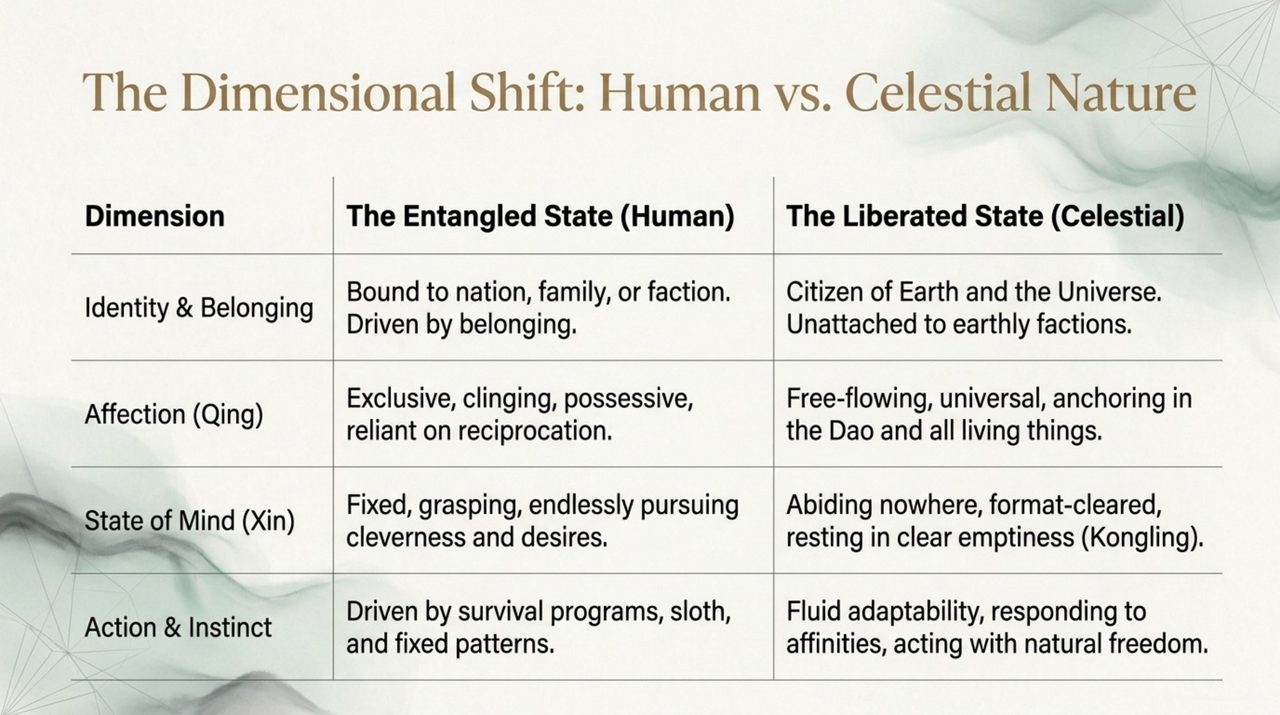 The Dimensional Shift: Human vs. Celestial Nature

| Dimension | The Entangled State (Human) | The Liberated State (Celestial) |
|---|---|---|
| Identity & Belonging | Bound to nation, family, or faction. Driven by belonging. | Citizen of Earth and the Universe. Unattached to earthly factions. |
| Affection (Qing) | Exclusive, clinging, possessive, reliant on reciprocation. | Free-flowing, universal, anchoring in the Dao and all living things. |
| State of Mind (Xin) | Fixed, grasping, endlessly pursuing cleverness and desires. | Abiding nowhere, format-cleared, resting in clear emptiness (Kongling). |
| Action & Instinct | Driven by survival programs, sloth, and fixed patterns. | Fluid adaptability, responding to affinities, acting with natural freedom. |